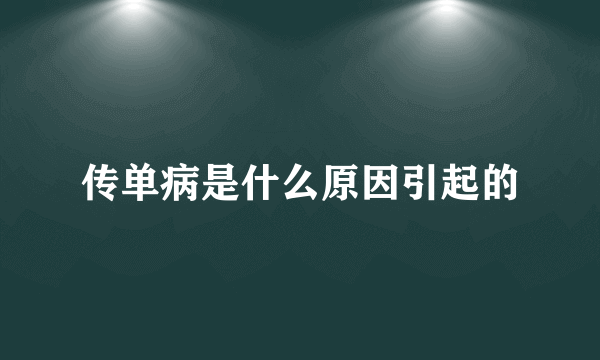 传单病是什么原因引起的